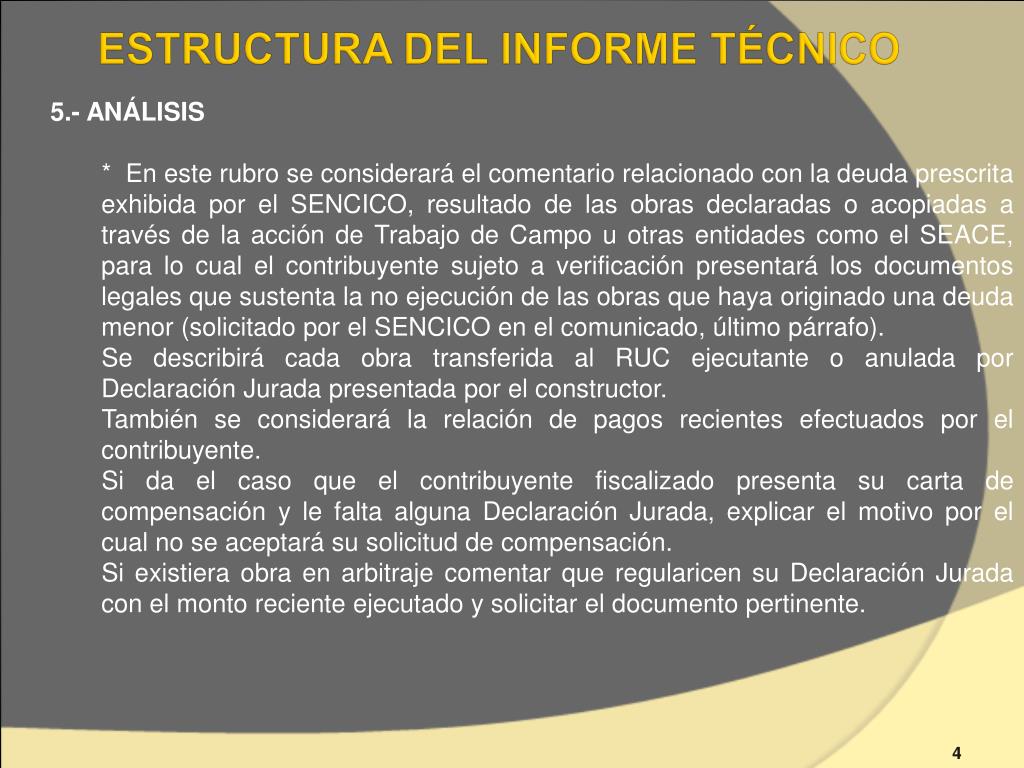 ESTRUCTURA DEL INFORME TÉCNICO

5.- ANÁLISIS

* En este rubro se considerará el comentario relacionado con la deuda prescrita exhibida por el SENCICO, resultado de las obras declaradas o acopiadas a través de la acción de Trabajo de Campo u otras entidades como el SEACE, para lo cual el contribuyente sujeto a verificación presentará los documentos legales que sustenta la no ejecución de las obras que haya originado una deuda menor (solicitado por el SENCICO en el comunicado, último párrafo).
Se describirá cada obra transferida al RUC ejecutante o anulada por Declaración Jurada presentada por el constructor.
También se considerará la relación de pagos recientes efectuados por el contribuyente.
Si da el caso que el contribuyente fiscalizado presenta su carta de compensación y le falta alguna Declaración Jurada, explicar el motivo por el cual no se aceptará su solicitud de compensación.
Si existiera obra en arbitraje comentar que regularicen su Declaración Jurada con el monto reciente ejecutado y solicitar el documento pertinente.

4